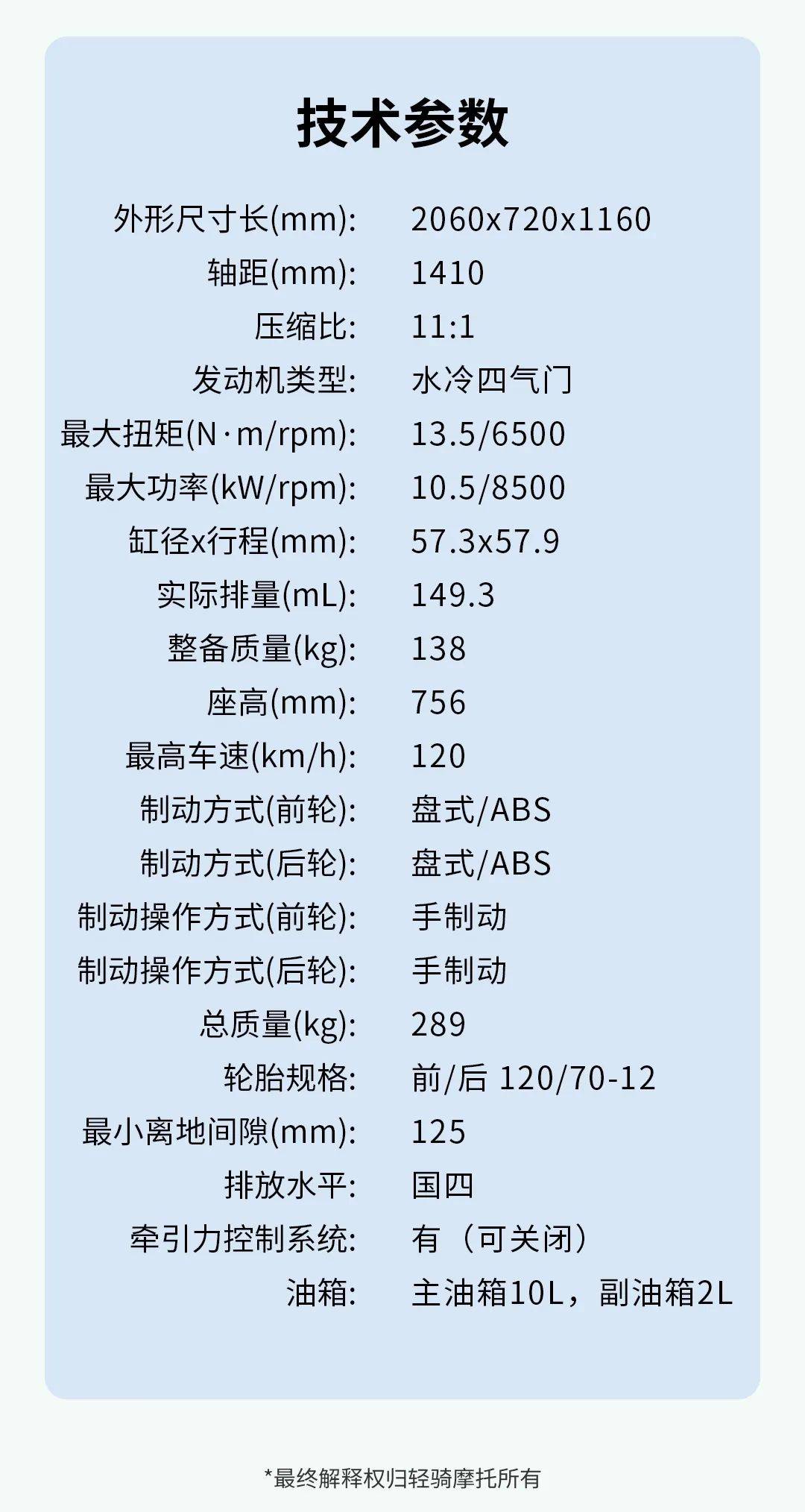 技术参数

外形尺寸长(mm): 2060x720x1160
轴距(mm): 1410
压缩比: 11:1
发动机类型: 水冷四气门
最大扭矩(N·m/rpm): 13.5/6500
最大功率(kW/rpm): 10.5/8500
缸径x行程(mm): 57.3x57.9
实际排量(mL): 149.3
整备质量(kg): 138
座高(mm): 756
最高车速(km/h): 120
制动方式(前轮): 盘式/ABS
制动方式(后轮): 盘式/ABS
制动操作方式(前轮): 手制动
制动操作方式(后轮): 手制动
总质量(kg): 289
轮胎规格: 前/后 120/70-12
最小离地间隙(mm): 125
排放水平: 国四
牵引力控制系统: 有（可关闭）
油箱: 主油箱10L，副油箱2L

*最终解释权归轻骑摩托所有